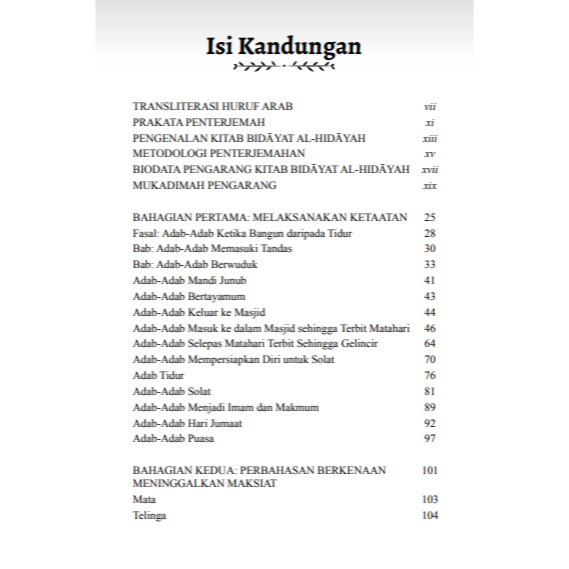 Isi Kandungan

TRANSLITERASI HURUF ARAB vii
PRAKATA PENTERJEMAH xi
PENGENALAN KITAB BIDĀYAT AL-HIDĀYAH xiii
METODOLOGI PENTERJEMAHAN xv
BIODATA PENGARANG KITAB BIDĀYAT AL-HIDĀYAH xvii
MUKADIMAH PENGARANG xix

BAHAGIAN PERTAMA: MELAKSANAKAN KETAATAN 25
Fasal: Adab-Adab Ketika Bangun daripada Tidur 28
Bab: Adab-Adab Memasuki Tandas 30
Bab: Adab-Adab Berwuduk 33
Adab-Adab Mandi Junub 41
Adab-Adab Bertayamum 43
Adab-Adab Keluar ke Masjid 44
Adab-Adab Masuk ke dalam Masjid sehingga Terbit Matahari 46
Adab-Adab Selepas Matahari Terbit Sehingga Gelincir 64
Adab-Adab Mempersiapkan Diri untuk Solat 70
Adab Tidur 76
Adab-Adab Solat 81
Adab-Adab Menjadi Imam dan Makmum 89
Adab-Adab Hari Jumaat 92
Adab-Adab Puasa 97

BAHAGIAN KEDUA: PERBAHASAN BERKENAAN MENINGGALKAN MAKSIAT 101
Mata 103
Telinga 104